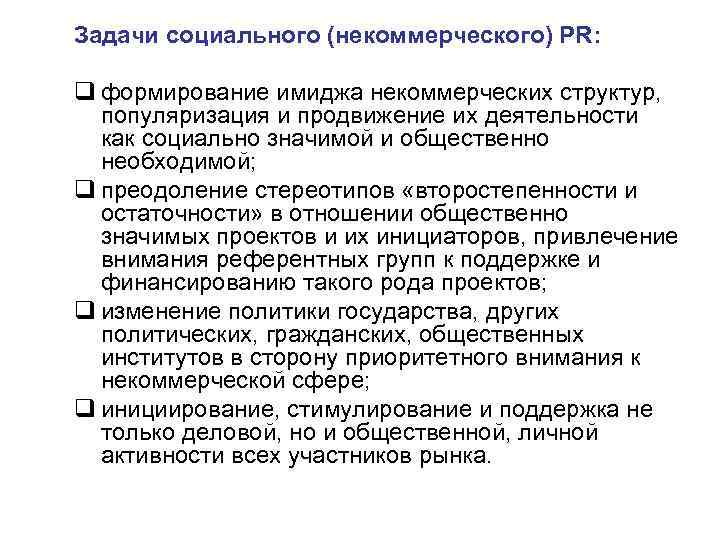 Задачи социального (некоммерческого) PR:

❑ формирование имиджа некоммерческих структур, популяризация и продвижение их деятельности как социально значимой и общественно необходимой;

❑ преодоление стереотипов «второстепенности и остаточности» в отношении общественно значимых проектов и их инициаторов, привлечение внимания референтных групп к поддержке и финансированию такого рода проектов;

❑ изменение политики государства, других политических, гражданских, общественных институтов в сторону приоритетного внимания к некоммерческой сфере;

❑ инициирование, стимулирование и поддержка не только деловой, но и общественной, личной активности всех участников рынка.